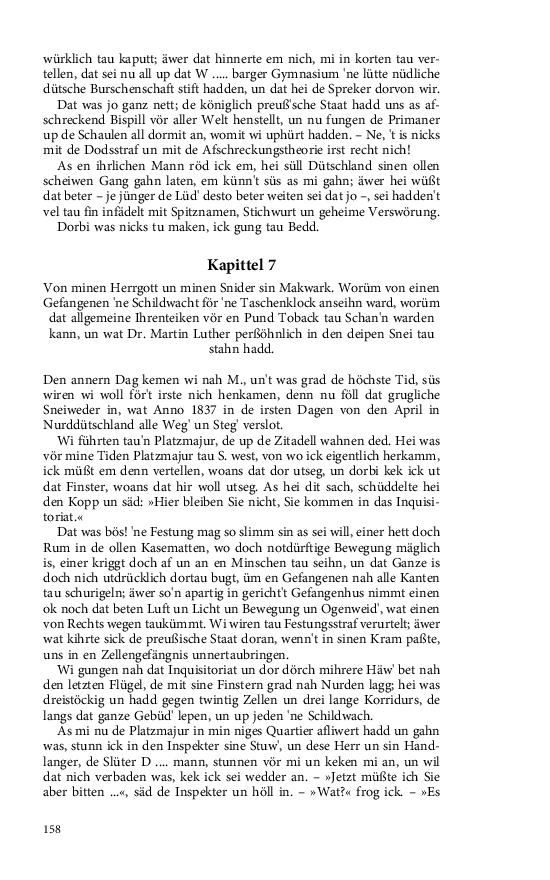 würklich tau kaputt; äwer dat hinnerte em nich, mi in korten tau vertellen, dat sei nu all up dat W ..... barger Gymnasium 'ne lütte nüdliche dütsche Burschenschaft stift hadden, un dat hei de Spreker dorvon wir.

Dat was jo ganz nett; de königlich preuß'sche Staat hadd uns as afschreckend Bispill vör aller Welt henstellt, un nu fungen de Primaner up de Schaulen all dormit an, womit wi uphürt hadden. – Ne, 't is nicks mit de Dodsstraf un mit de Afschreckungstheorie irst recht nich!

As en ihrlichen Mann röd ick em, hei süll Dütschland sinen ollen scheiwen Gang gahn laten, em künn't süs as mi gahn; äwer hei wüßt dat beter – je jünger de Lüd' desto beter weiten sei dat jo –, sei hadden't vel tau fin infädelt mit Spitznamen, Stichwurt un geheime Verswörung.

Dorbi was nicks tu maken, ick gung tau Bedd.

Kapittel 7

Von minen Herrgott un minen Snider sin Makwark. Worüm von einen Gefangenen 'ne Schildwacht för 'ne Taschenklock anseihn ward, worüm dat allgemeine Ihrenteiken vör en Pund Toback tau Schan'n warden kann, un wat Dr. Martin Luther perßöhnlich in den deipen Snei tau stahn hadd.

Den annern Dag kemen wi nah M., un't was grad de höchste Tid, süs wiren wi woll för't irste nich henkamen, denn nu föll dat grugliche Sneiweder in, wat Anno 1837 in de irsten Dagen von den April in Nurddütschland alle Weg' un Steg' verslot.

Wi führten tau'n Platzmajur, de up de Zitadell wahnen ded. Hei was vör mine Tiden Platzmajur tau S. west, von wo ick eigentlich herkamm, ick müßt em denn vertellen, woans dat dor utseg, un dorbi kek ick ut dat Finster, woans dat hir woll utseg. As hei dit sach, schüddelte hei den Kopp un säd: »Hier bleiben Sie nicht, Sie kommen in das Inquisitoriat.«

Dat was bös! 'ne Festung mag so slimm sin as sei will, einer hett doch Rum in de ollen Kasematten, wo doch notdürftige Bewegung mäglich is, einer kriggt doch af un an en Minschen tau seihn, un dat Ganze is doch nich utdrücklich dortau bugt, üm en Gefangenen nah alle Kanten tau schurigeln; äwer so'n apartig in gericht't Gefangenhus nimmt einen ok noch dat beten Luft un Licht un Bewegung un Ogenweid', wat einen von Rechts wegen taukümmt. Wi wiren tau Festungsstraf verurtelt; äwer wat kihrte sick de preußische Staat doran, wenn't in sinen Kram paßte, uns in en Zellengefängnis unnertaubringen.

Wi gungen nah dat Inquisitoriat un dor dörch mihrere Häw' bet nah den letzten Flügel, de mit sine Finstern grad nah Nurden lagg; hei was dreistöckig un hadd gegen twintig Zellen un drei lange Korridurs, de langs dat ganze Gebüd' lepen, un up jeden 'ne Schildwach.

As mi nu de Platzmajur in min niges Quartier afliwert hadd un gahn was, stunn ick in den Inspekter sine Stuw', un dese Herr un sin Handlanger, de Slüter D .... mann, stunnen vör mi un keken mi an, un wil dat nich verbaden was, kek ick sei wedder an. – »Jetzt müßte ich Sie aber bitten ...«, säd de Inspekter un höll in. – »Wat?« frog ick. – »Es

158